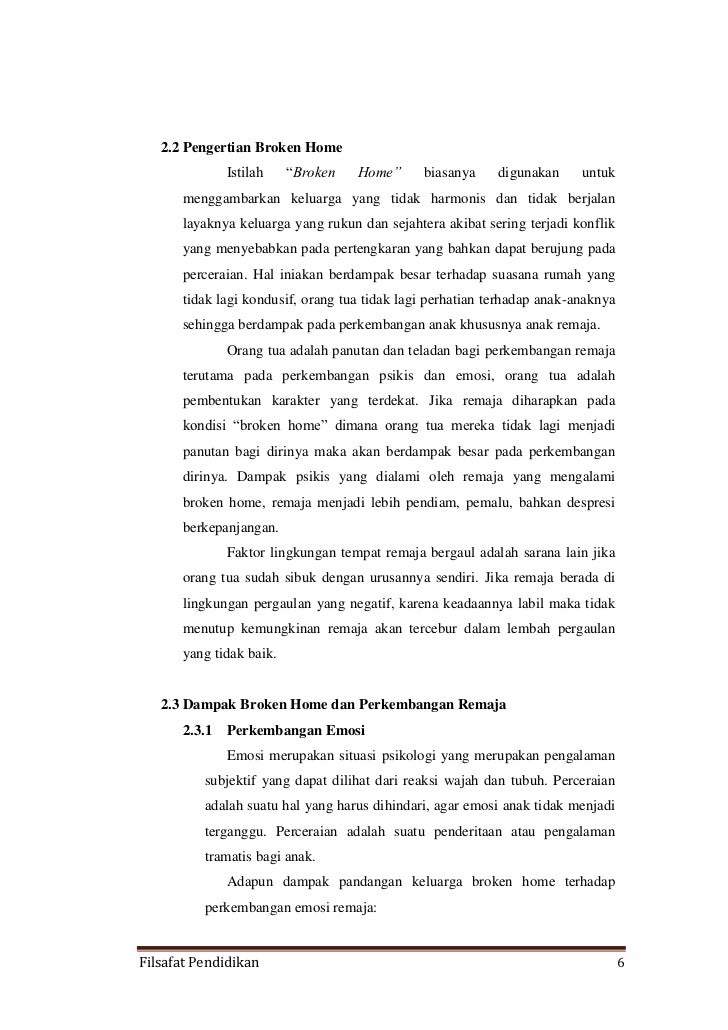 2.2 Pengertian Broken Home

Istilah "Broken Home" biasanya digunakan untuk menggambarkan keluarga yang tidak harmonis dan tidak berjalan layaknya keluarga yang rukun dan sejahtera akibat sering terjadi konflik yang menyebabkan pada pertengkaran yang bahkan dapat berujung pada perceraian. Hal iniakan berdampak besar terhadap suasana rumah yang tidak lagi kondusif, orang tua tidak lagi perhatian terhadap anak-anaknya sehingga berdampak pada perkembangan anak khususnya anak remaja.

Orang tua adalah panutan dan teladan bagi perkembangan remaja terutama pada perkembangan psikis dan emosi, orang tua adalah pembentukan karakter yang terdekat. Jika remaja diharapkan pada kondisi "broken home" dimana orang tua mereka tidak lagi menjadi panutan bagi dirinya maka akan berdampak besar pada perkembangan dirinya. Dampak psikis yang dialami oleh remaja yang mengalami broken home, remaja menjadi lebih pendiam, pemalu, bahkan despresi berkepanjangan.

Faktor lingkungan tempat remaja bergaul adalah sarana lain jika orang tua sudah sibuk dengan urusannya sendiri. Jika remaja berada di lingkungan pergaulan yang negatif, karena keadaannya labil maka tidak menutup kemungkinan remaja akan tercebur dalam lembah pergaulan yang tidak baik.

2.3 Dampak Broken Home dan Perkembangan Remaja

2.3.1 Perkembangan Emosi

Emosi merupakan situasi psikologi yang merupakan pengalaman subjektif yang dapat dilihat dari reaksi wajah dan tubuh. Perceraian adalah suatu hal yang harus dihindari, agar emosi anak tidak menjadi terganggu. Perceraian adalah suatu penderitaan atau pengalaman tramatis bagi anak.

Adapun dampak pandangan keluarga broken home terhadap perkembangan emosi remaja:

Filsafat Pendidikan 6